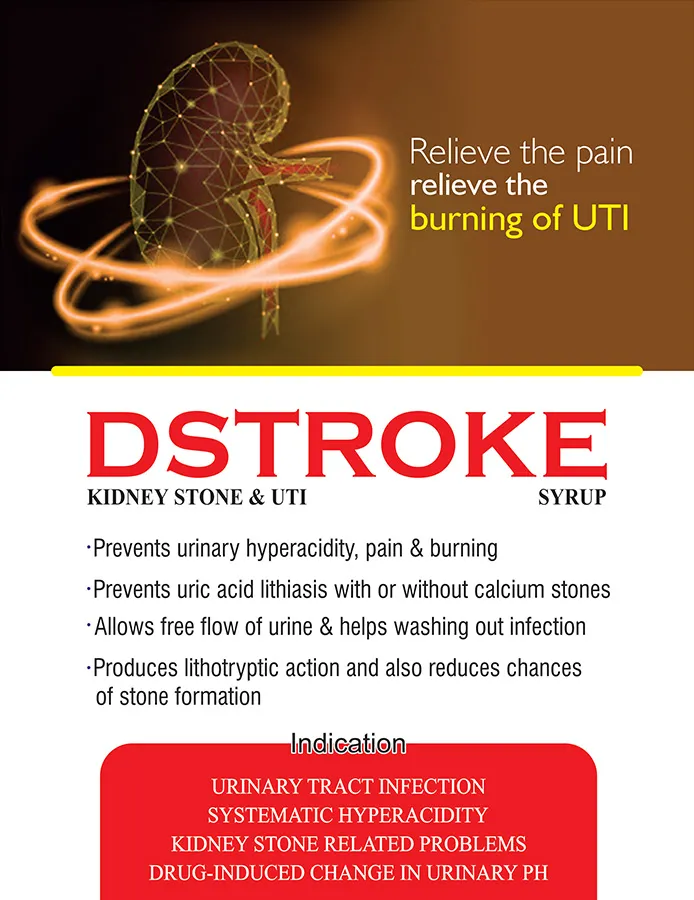 Relieve the pain
relieve the
burning of UTI

DSTROKE

KIDNEY STONE & UTI SYRUP

·Prevents urinary hyperacidity, pain & burning

·Prevents uric acid lithiasis with or without calcium stones

·Allows free flow of urine & helps washing out infection

·Produces lithotryptic action and also reduces chances of stone formation

Indication

URINARY TRACT INFECTION
SYSTEMATIC HYPERACIDITY
KIDNEY STONE RELATED PROBLEMS
DRUG-INDUCED CHANGE IN URINARY PH